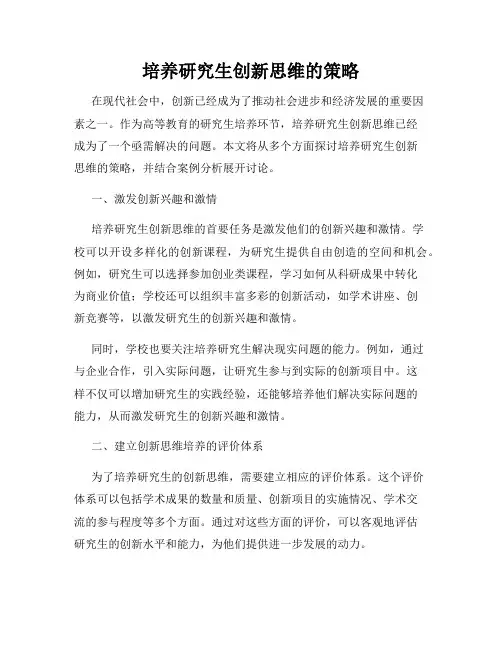 培养研究生创新思维的策略

在现代社会中，创新已经成为了推动社会进步和经济发展的重要因素之一。作为高等教育的研究生培养环节，培养研究生创新思维已经成为了一个亟需解决的问题。本文将从多个方面探讨培养研究生创新思维的策略，并结合案例分析展开讨论。

一、激发创新兴趣和激情

培养研究生创新思维的首要任务是激发他们的创新兴趣和激情。学校可以开设多样化的创新课程，为研究生提供自由创造的空间和机会。例如，研究生可以选择参加创业类课程，学习如何从科研成果中转化为商业价值；学校还可以组织丰富多彩的创新活动，如学术讲座、创新竞赛等，以激发研究生的创新兴趣和激情。

同时，学校也要关注培养研究生解决现实问题的能力。例如，通过与企业合作，引入实际问题，让研究生参与到实际的创新项目中。这样不仅可以增加研究生的实践经验，还能够培养他们解决实际问题的能力，从而激发研究生的创新兴趣和激情。

二、建立创新思维培养的评价体系

为了培养研究生的创新思维，需要建立相应的评价体系。这个评价体系可以包括学术成果的数量和质量、创新项目的实施情况、学术交流的参与程度等多个方面。通过对这些方面的评价，可以客观地评估研究生的创新水平和能力，为他们提供进一步发展的动力。